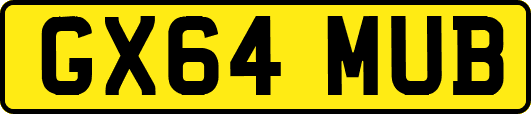 GX64 MUB